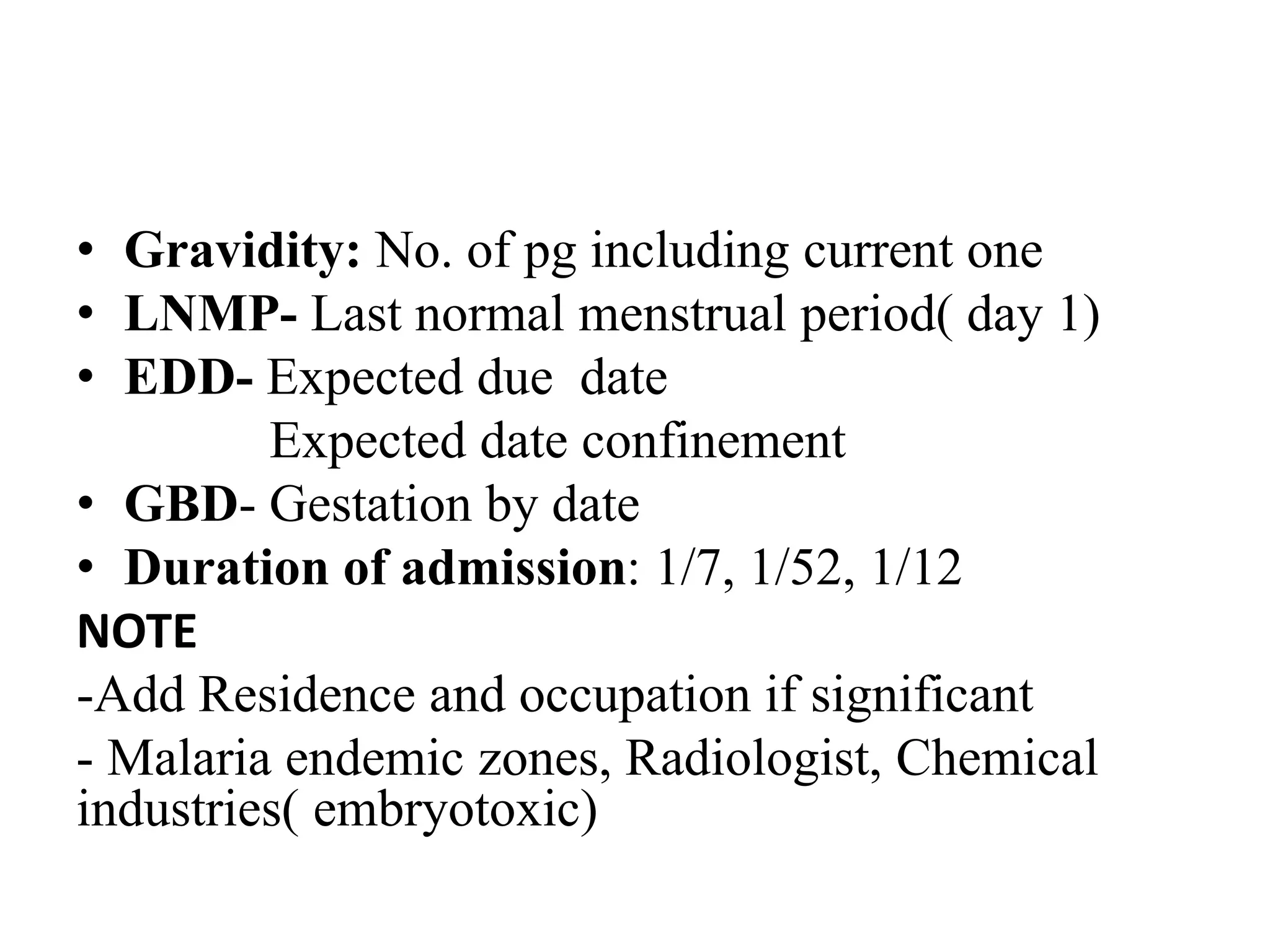 • Gravidity: No. of pg including current one
• LNMP- Last normal menstrual period( day 1)
• EDD- Expected due date
Expected date confinement
• GBD- Gestation by date
• Duration of admission: 1/7, 1/52, 1/12

NOTE
-Add Residence and occupation if significant
- Malaria endemic zones, Radiologist, Chemical industries( embryotoxic)